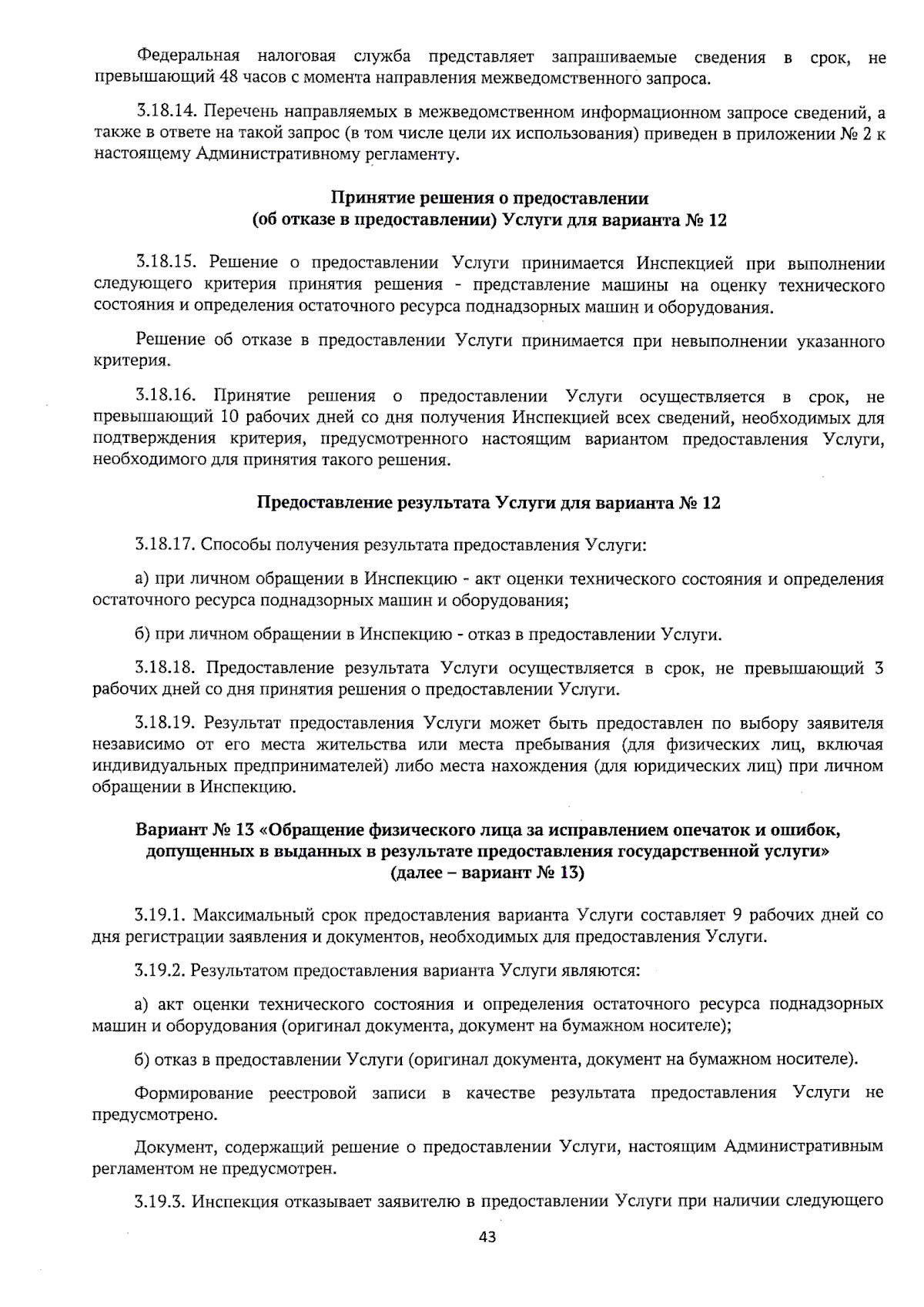 Федеральная налоговая служба представляет запрашиваемые сведения в срок, не превышающий 48 часов с момента направления межведомственного запроса.

3.18.14. Перечень направляемых в межведомственном информационном запросе сведений, а также в ответе на такой запрос (в том числе цели их использования) приведен в приложении № 2 к настоящему Административному регламенту.

Принятие решения о предоставлении (об отказе в предоставлении) Услуги для варианта № 12

3.18.15. Решение о предоставлении Услуги принимается Инспекцией при выполнении следующего критерия принятия решения - представление машины на оценку технического состояния и определения остаточного ресурса поднадзорных машин и оборудования.

Решение об отказе в предоставлении Услуги принимается при невыполнении указанного критерия.

3.18.16. Принятие решения о предоставлении Услуги осуществляется в срок, не превышающий 10 рабочих дней со дня получения Инспекцией всех сведений, необходимых для подтверждения критерия, предусмотренного настоящим вариантом предоставления Услуги, необходимого для принятия такого решения.

Предоставление результата Услуги для варианта № 12

3.18.17. Способы получения результата предоставления Услуги:

а) при личном обращении в Инспекцию - акт оценки технического состояния и определения остаточного ресурса поднадзорных машин и оборудования;

б) при личном обращении в Инспекцию - отказ в предоставлении Услуги.

3.18.18. Предоставление результата Услуги осуществляется в срок, не превышающий 3 рабочих дней со дня принятия решения о предоставлении Услуги.

3.18.19. Результат предоставления Услуги может быть предоставлен по выбору заявителя независимо от его места жительства или места пребывания (для физических лиц, включая индивидуальных предпринимателей) либо места нахождения (для юридических лиц) при личном обращении в Инспекцию.

Вариант № 13 «Обращение физического лица за исправлением опечаток и ошибок, допущенных в выданных в результате предоставления государственной услуги» (далее – вариант № 13)

3.19.1. Максимальный срок предоставления варианта Услуги составляет 9 рабочих дней со дня регистрации заявления и документов, необходимых для предоставления Услуги.

3.19.2. Результатом предоставления варианта Услуги являются:

а) акт оценки технического состояния и определения остаточного ресурса поднадзорных машин и оборудования (оригинал документа, документ на бумажном носителе);

б) отказ в предоставлении Услуги (оригинал документа, документ на бумажном носителе).

Формирование реестровой записи в качестве результата предоставления Услуги не предусмотрено.

Документ, содержащий решение о предоставлении Услуги, настоящим Административным регламентом не предусмотрен.

3.19.3. Инспекция отказывает заявителю в предоставлении Услуги при наличии следующего

43